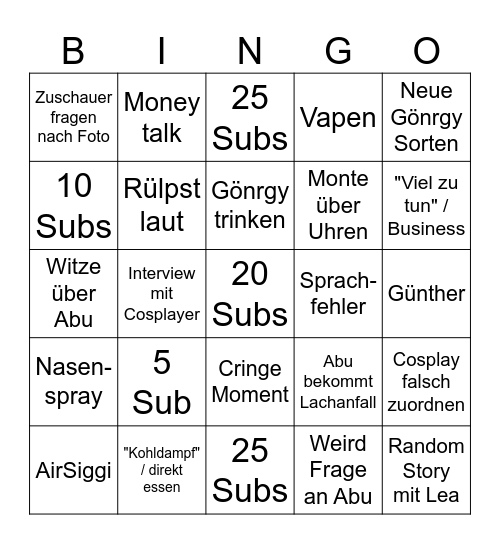 | B | I | N | G | O |
|---|---|---|---|---|
| Zuschauer fragen nach Foto | Money talk | 25 Subs | Vapen | Neue Gönrgy Sorten |
| 10 Subs | Rülpst laut | Gönrgy trinken | Monte über Uhren | "Viel zu tun" / Business |
| Witze über Abu | Interview mit Cosplayer | 20 Subs | Sprachfehler | Günther |
| Nasenspray | 5 Sub | Cringe Moment | Abu bekommt Lachanfall | Cosplay falsch zuordnen |
| AirSiggi | "Kohldampf" / direkt essen | 25 Subs | Weird Frage an Abu | Random Story mit Lea |